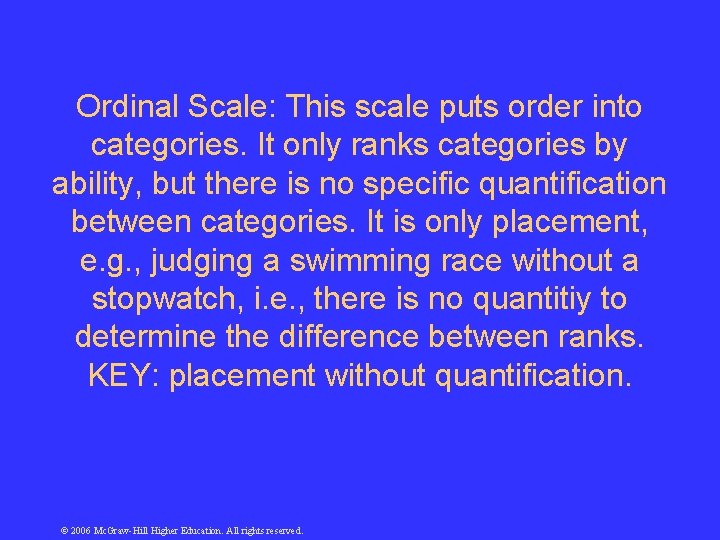 Ordinal Scale: This scale puts order into categories. It only ranks categories by ability, but there is no specific quantification between categories. It is only placement, e.g., judging a swimming race without a stopwatch, i.e., there is no quantitiy to determine the difference between ranks. KEY: placement without quantification.

© 2006 McGraw-Hill Higher Education. All rights reserved.